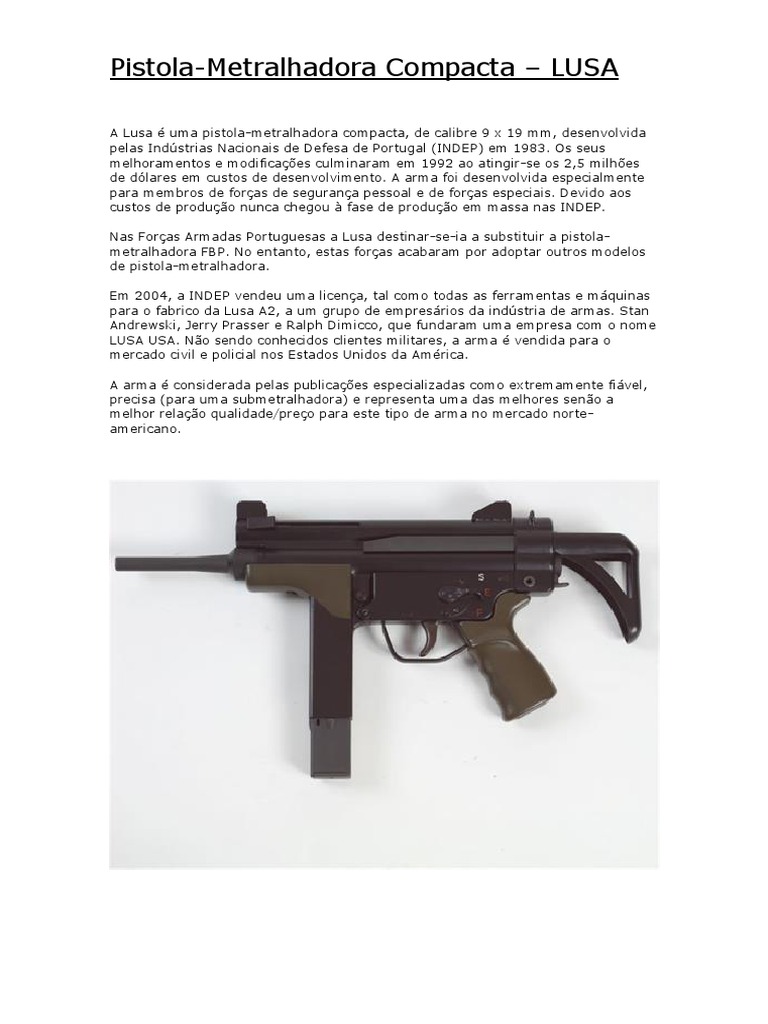 Pistola-Metralhadora Compacta – LUSA

A Lusa é uma pistola-metralhadora compacta, de calibre 9 x 19 mm, desenvolvida pelas Indústrias Nacionais de Defesa de Portugal (INDEP) em 1983. Os seus melhoramentos e modificações culminaram em 1992 ao atingir-se os 2,5 milhões de dólares em custos de desenvolvimento. A arma foi desenvolvida especialmente para membros de forças de segurança pessoal e de forças especiais. Devido aos custos de produção nunca chegou à fase de produção em massa nas INDEP.

Nas Forças Armadas Portuguesas a Lusa destinar-se-ia a substituir a pistola-metralhadora FBP. No entanto, estas forças acabaram por adoptar outros modelos de pistola-metralhadora.

Em 2004, a INDEP vendeu uma licença, tal como todas as ferramentas e máquinas para o fabrico da Lusa A2, a um grupo de empresários da indústria de armas. Stan Andrewski, Jerry Prasser e Ralph Dimicco, que fundaram uma empresa com o nome LUSA USA. Não sendo conhecidos clientes militares, a arma é vendida para o mercado civil e policial nos Estados Unidos da América.

A arma é considerada pelas publicações especializadas como extremamente fiável, precisa (para uma submetralhadora) e representa uma das melhores senão a melhor relação qualidade/preço para este tipo de arma no mercado norte-americano.

S
E
F